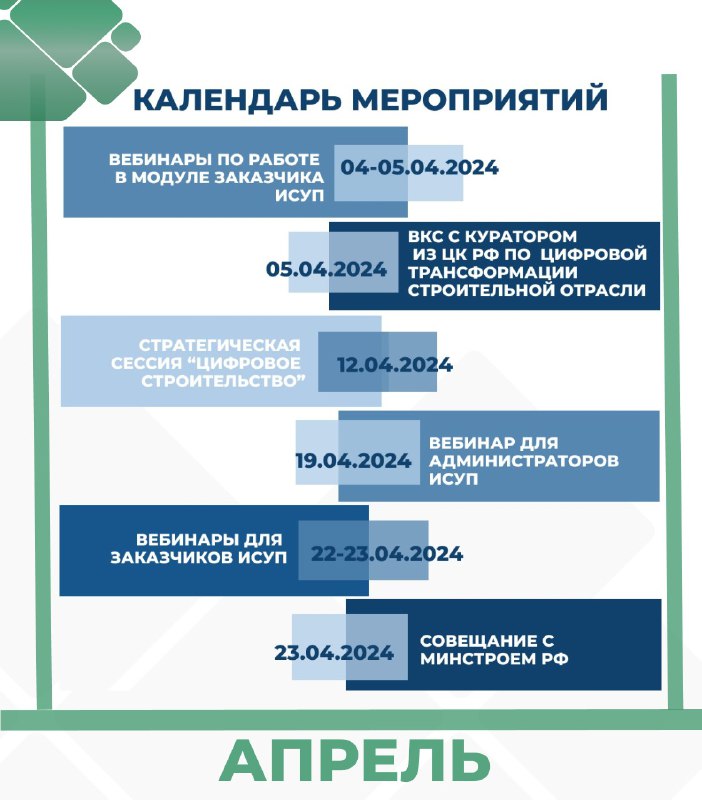 КАЛЕНДАРЬ МЕРОПРИЯТИЙ

ВЕБИНАРЫ ПО РАБОТЕ В МОДУЛЕ ЗАКАЗЧИКА ИСУП
04-05.04.2024

05.04.2024
ВКС С КУРАТОРОМ ИЗ ЦК РФ ПО ЦИФРОВОЙ ТРАНСФОРМАЦИИ СТРОИТЕЛЬНОЙ ОТРАСЛИ

СТРАТЕГИЧЕСКАЯ СЕССИЯ “ЦИФРОВОЕ СТРОИТЕЛЬСТВО”
12.04.2024

19.04.2024
ВЕБИНАР ДЛЯ АДМИНИСТРАТОРОВ ИСУП

ВЕБИНАРЫ ДЛЯ ЗАКАЗЧИКОВ ИСУП
22-23.04.2024

23.04.2024
СОВЕЩАНИЕ С МИНСТРОЕМ РФ

АПРЕЛЬ